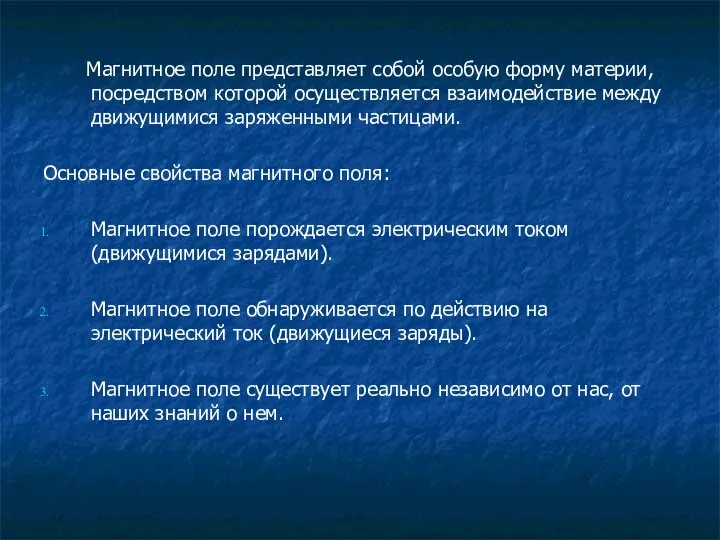 Магнитное поле представляет собой особую форму материи, посредством которой осуществляется взаимодействие между движущимися заряженными частицами.

Основные свойства магнитного поля:

1. Магнитное поле порождается электрическим током (движущимися зарядами).

2. Магнитное поле обнаруживается по действию на электрический ток (движущиеся заряды).

3. Магнитное поле существует реально независимо от нас, от наших знаний о нем.